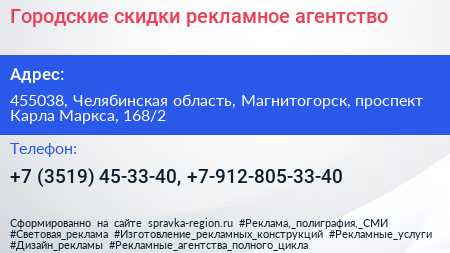 Городские скидки рекламное агентство

Адрес:

455038, Челябинская область, Магнитогорск, проспект Карла Маркса, 168/2

Телефон:

+7 (3519) 45-33-40, +7-912-805-33-40

Сформированно на сайте spravka-region.ru #Реклама,_полиграфия,_СМИ #Световая_реклама #Изготовление_рекламных_конструкций #Рекламные_услуги #Дизайн_рекламы #Рекламные_агентства_полного_цикла